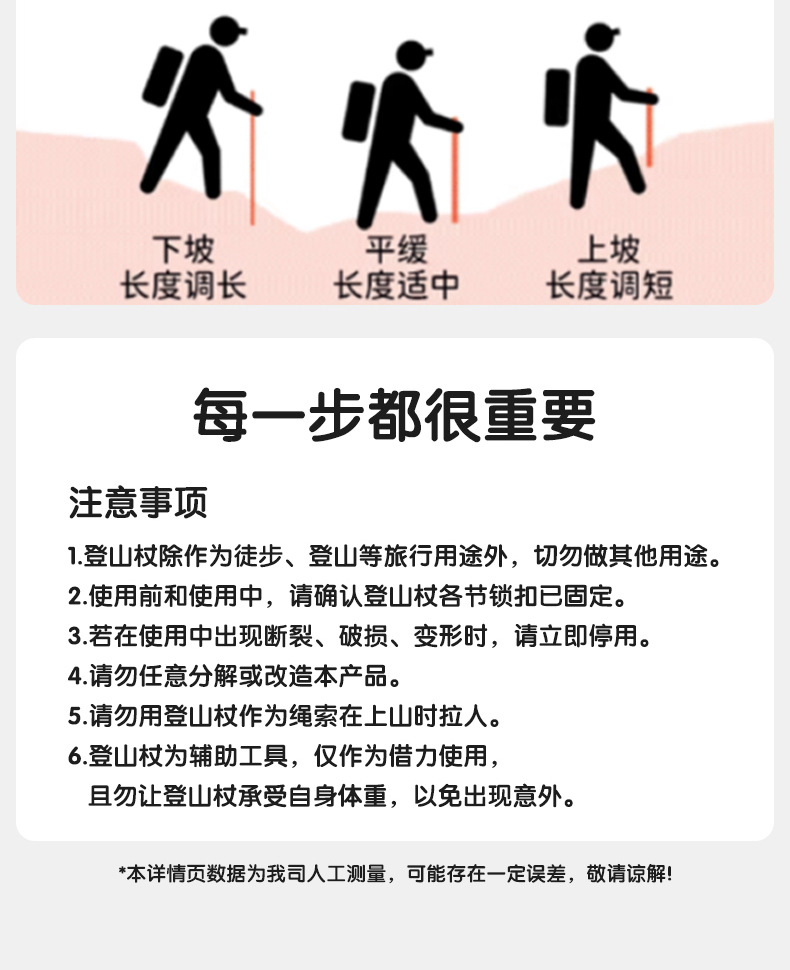 下坡
长度调长

平缓
长度适中

上坡
长度调短

每一步都很重要

注意事项

1.登山杖除作为徒步、登山等旅行用途外，切勿做其他用途。
2.使用前和使用中，请确认登山杖各节锁扣已固定。
3.若在使用中出现断裂、破损、变形时，请立即停用。
4.请勿任意分解或改造本产品。
5.请勿用登山杖作为绳索在上山时拉人。
6.登山杖为辅助工具，仅作为借力使用，
且勿让登山杖承受自身体重，以免出现意外。

*本详情页数据为我司人工测量，可能存在一定误差，敬请谅解!